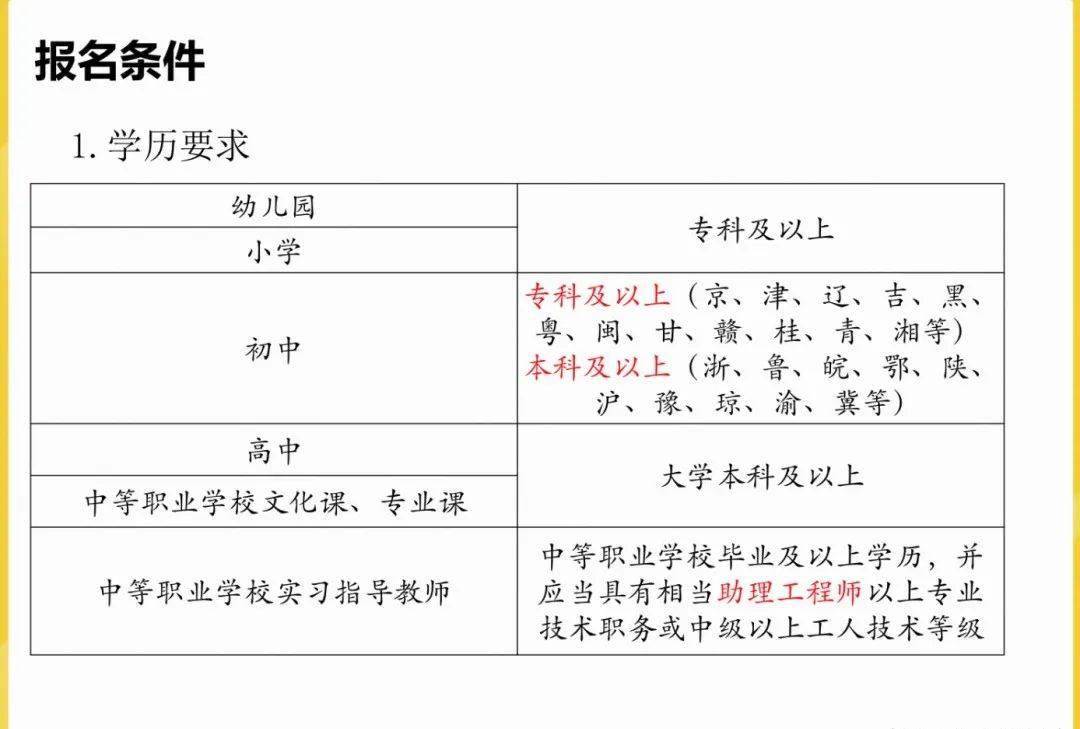 报名条件

1.学历要求

| 幼儿园 | 专科及以上 |
|---|---|
| 小学 | |
| 初中 | 专科及以上（京、津、辽、吉、黑、粤、闽、甘、赣、桂、青、湘等）本科及以上（浙、鲁、皖、鄂、陕、沪、豫、琼、渝、冀等） |
| 高中 | 大学本科及以上 |
| 中等职业学校文化课、专业课 | |
| 中等职业学校实习指导教师 | 中等职业学校毕业及以上学历，并应当具有相当助理工程师以上专业技术职务或中级以上工人技术等级 |